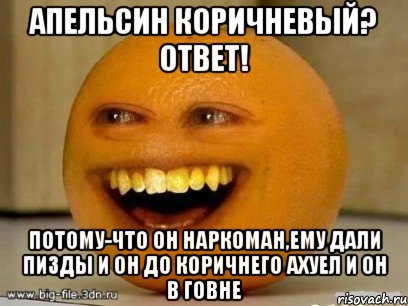 АПЕЛЬСИН КОРИЧНЕВЫЙ? ОТВЕТ!

ПОТОМУ-ЧТО ОН НАРКОМАН,ЕМУ ДАЛИ ПИЗДЫ И ОН ДО КОРИЧНЕГО АХУЕЛ И ОН В ГОВНЕ

www.big-file.3dn.ru

risovach.ru